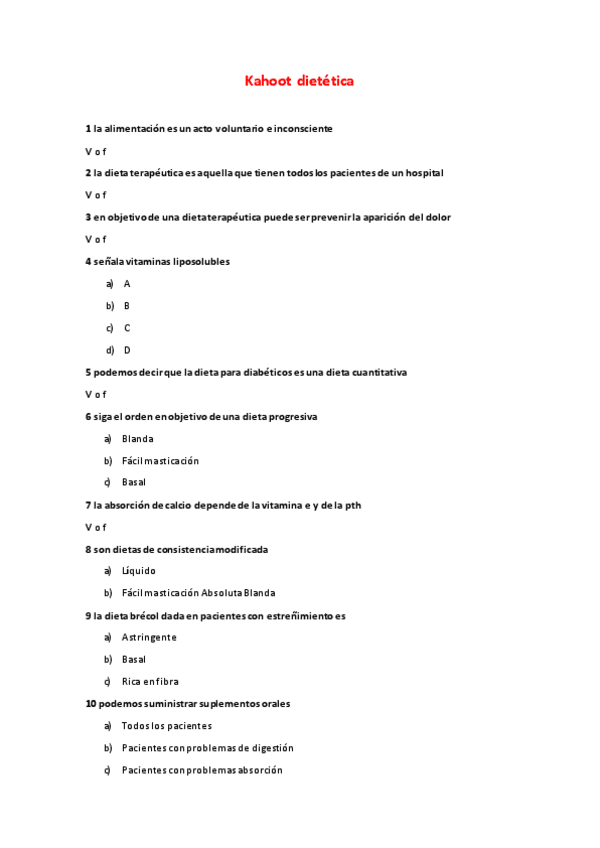 Kahoot dietética

1 la alimentación es un acto voluntario e inconsciente

V o f

2 la dieta terapéutica es aquella que tienen todos los pacientes de un hospital

V o f

3 en objetivo de una dieta terapéutica puede ser prevenir la aparición del dolor

V o f

4 señala vitaminas liposolubles

a) A

b) B

c) C

d) D

5 podemos decir que la dieta para diabéticos es una dieta cuantitativa

V o f

6 siga el orden en objetivo de una dieta progresiva

a) Blanda

b) Fácil masticación

c) Basal

7 la absorción de calcio depende de la vitamina e y de la pth

V o f

8 son dietas de consistencia modificada

a) Líquido

b) Fácil masticación Absoluta Blanda

9 la dieta brécol dada en pacientes con estreñimiento es

a) Astringente

b) Basal

c) Rica en fibra

10 podemos suministrar suplementos orales

a) Todos los pacientes

b) Pacientes con problemas de digestión

c) Pacientes con problemas absorción